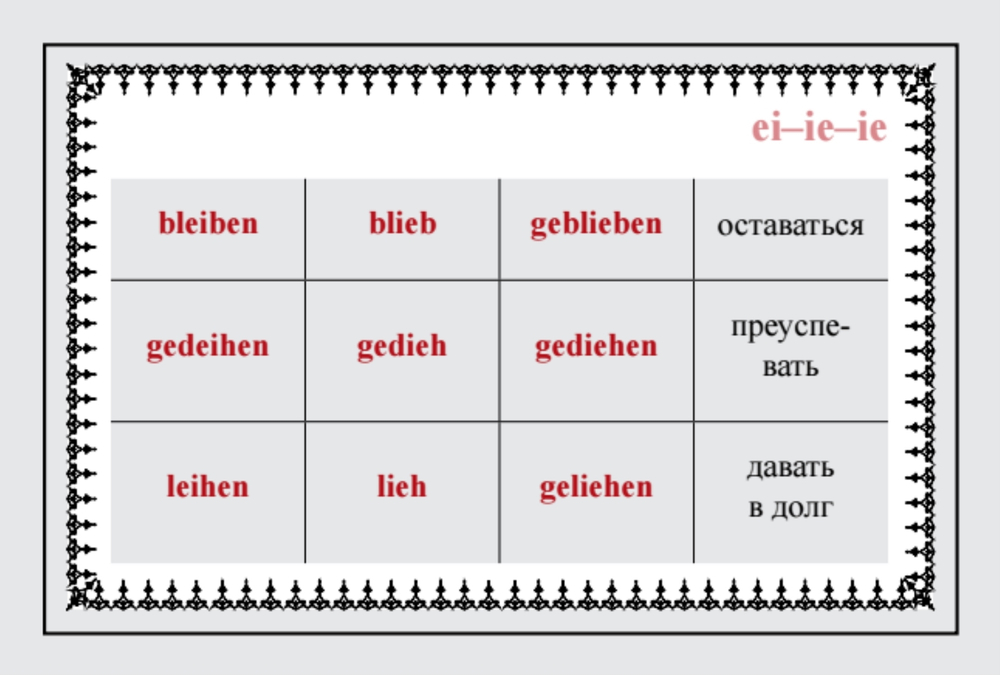 ei–ie–ie

| bleiben | blieb | geblieben | оставаться |
|---|---|---|---|
| gedeihen | gedieh | gediehen | преуспевать |
| leihen | lieh | geliehen | давать в долг |